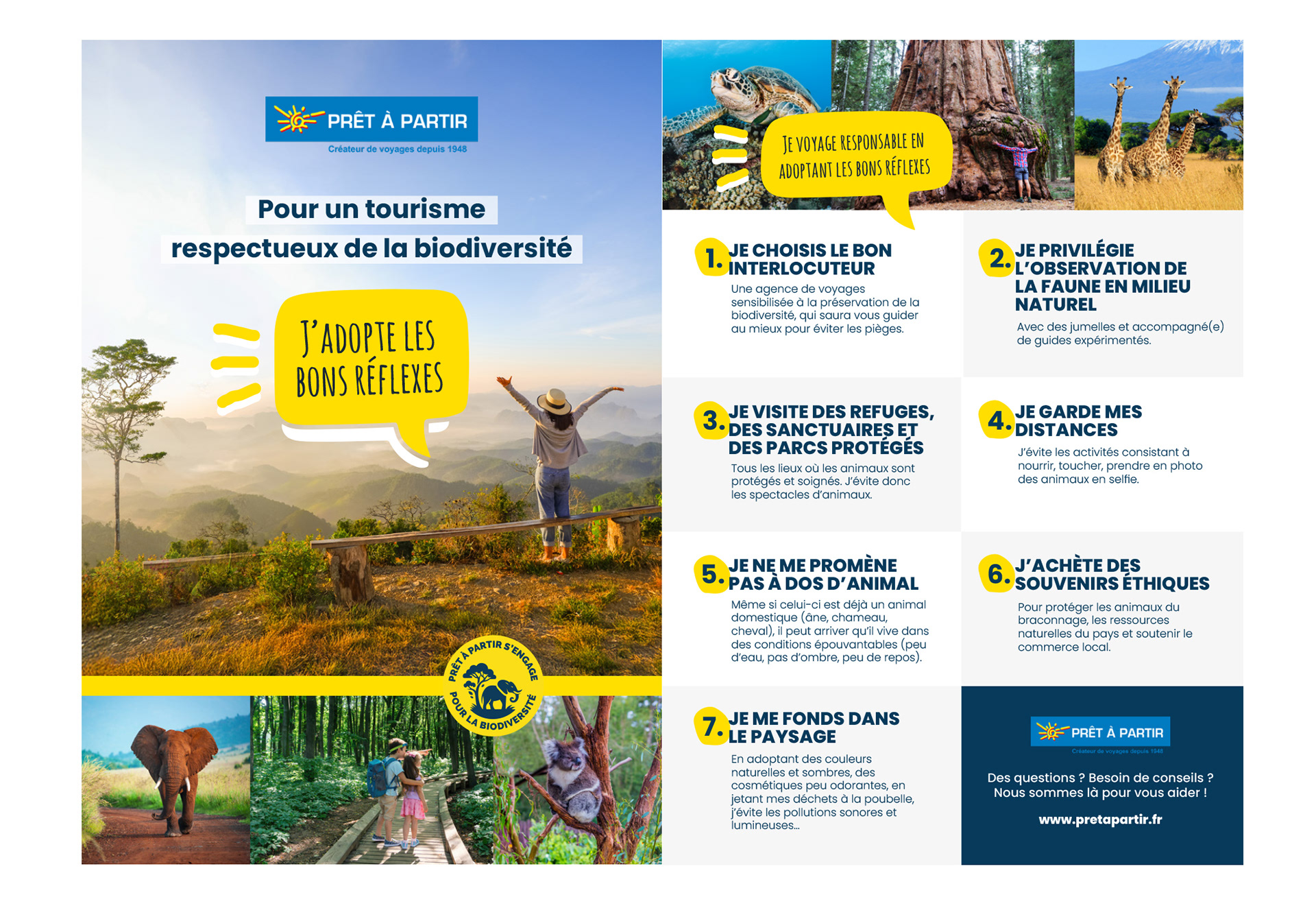 PRÊT À PARTIR
Créateur de voyages depuis 1948

Pour un tourisme respectueux de la biodiversité

J'ADOPTE LES BONS RÉFLEXES

PRÊT À PARTIR S'ENGAGE POUR LA BIODIVERSITÉ

JE VOYAGE RESPONSABLE EN ADOPTANT LES BONS RÉFLEXES

1. JE CHOISIS LE BON INTERLOCUTEUR

Une agence de voyages sensibilisée à la préservation de la biodiversité, qui saura vous guider au mieux pour éviter les pièges.

2. JE PRIVILÉGIE L'OBSERVATION DE LA FAUNE EN MILIEU NATUREL

Avec des jumelles et accompagné(e) de guides expérimentés.

3. JE VISITE DES REFUGES, DES SANCTUAIRES ET DES PARCS PROTÉGÉS

Tous les lieux où les animaux sont protégés et soignés. J'évite donc les spectacles d'animaux.

4. JE GARDE MES DISTANCES

J'évite les activités consistant à nourrir, toucher, prendre en photo des animaux en selfie.

5. JE NE ME PROMÈNE PAS À DOS D'ANIMAL

Même si celui-ci est déjà un animal domestique (âne, chameau, cheval), il peut arriver qu'il vive dans des conditions épouvantables (peu d'eau, pas d'ombre, peu de repos).

6. J'ACHÈTE DES SOUVENIRS ÉTHIQUES

Pour protéger les animaux du braconnage, les ressources naturelles du pays et soutenir le commerce local.

7. JE ME FONDS DANS LE PAYSAGE

En adoptant des couleurs naturelles et sombres, des cosmétiques peu odorantes, en jetant mes déchets à la poubelle, j'évite les pollutions sonores et lumineuses...

PRÊT À PARTIR
Créateur de voyages depuis 1948

Des questions ? Besoin de conseils ? Nous sommes là pour vous aider !

www.pretapartir.fr